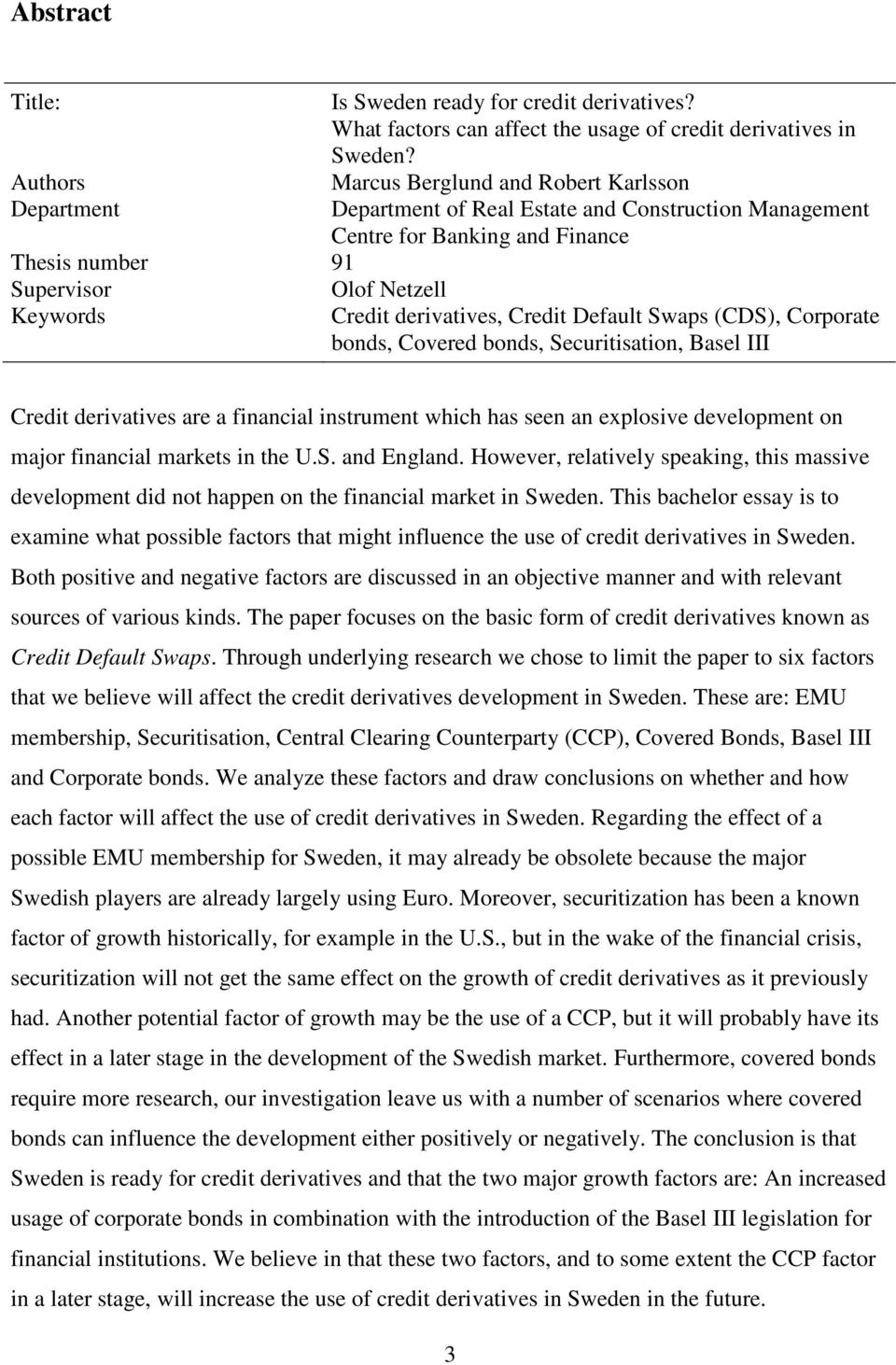 Abstract

| | |
|---|---|
| Title: | Is Sweden ready for credit derivatives? What factors can affect the usage of credit derivatives in Sweden? |
| Authors | Marcus Berglund and Robert Karlsson |
| Department | Department of Real Estate and Construction Management Centre for Banking and Finance |
| Thesis number | 91 |
| Supervisor | Olof Netzell |
| Keywords | Credit derivatives, Credit Default Swaps (CDS), Corporate bonds, Covered bonds, Securitisation, Basel III |

Credit derivatives are a financial instrument which has seen an explosive development on major financial markets in the U.S. and England. However, relatively speaking, this massive development did not happen on the financial market in Sweden. This bachelor essay is to examine what possible factors that might influence the use of credit derivatives in Sweden. Both positive and negative factors are discussed in an objective manner and with relevant sources of various kinds. The paper focuses on the basic form of credit derivatives known as Credit Default Swaps. Through underlying research we chose to limit the paper to six factors that we believe will affect the credit derivatives development in Sweden. These are: EMU membership, Securitisation, Central Clearing Counterparty (CCP), Covered Bonds, Basel III and Corporate bonds. We analyze these factors and draw conclusions on whether and how each factor will affect the use of credit derivatives in Sweden. Regarding the effect of a possible EMU membership for Sweden, it may already be obsolete because the major Swedish players are already largely using Euro. Moreover, securitization has been a known factor of growth historically, for example in the U.S., but in the wake of the financial crisis, securitization will not get the same effect on the growth of credit derivatives as it previously had. Another potential factor of growth may be the use of a CCP, but it will probably have its effect in a later stage in the development of the Swedish market. Furthermore, covered bonds require more research, our investigation leave us with a number of scenarios where covered bonds can influence the development either positively or negatively. The conclusion is that Sweden is ready for credit derivatives and that the two major growth factors are: An increased usage of corporate bonds in combination with the introduction of the Basel III legislation for financial institutions. We believe in that these two factors, and to some extent the CCP factor in a later stage, will increase the use of credit derivatives in Sweden in the future.

3